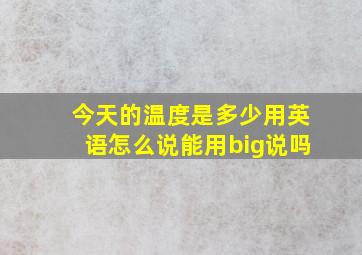 今天的温度是多少用英语怎么说能用big说吗